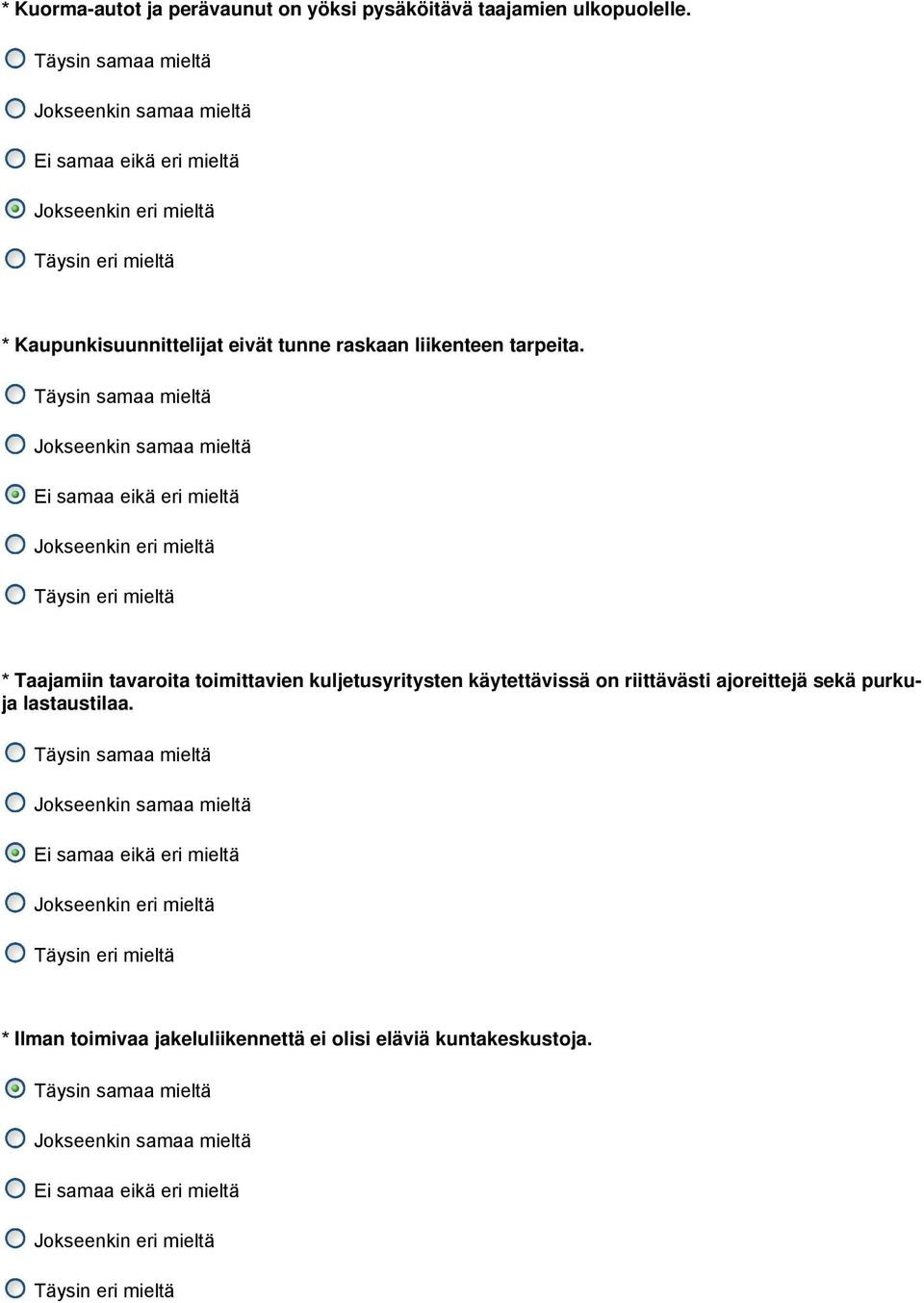 * Kuorma-autot ja perävaunut on yöksi pysäköitävä taajamien ulkopuolelle.

Täysin samaa mieltä

Jokseenkin samaa mieltä

Ei samaa eikä eri mieltä

Jokseenkin eri mieltä

Täysin eri mieltä

* Kaupunkisuunnittelijat eivät tunne raskaan liikenteen tarpeita.

Täysin samaa mieltä

Jokseenkin samaa mieltä

Ei samaa eikä eri mieltä

Jokseenkin eri mieltä

Täysin eri mieltä

* Taajamiin tavaroita toimittavien kuljetusyritysten käytettävissä on riittävästi ajoreittejä sekä purku- ja lastaustilaa.

Täysin samaa mieltä

Jokseenkin samaa mieltä

Ei samaa eikä eri mieltä

Jokseenkin eri mieltä

Täysin eri mieltä

* Ilman toimivaa jakeluliikennettä ei olisi eläviä kuntakeskustoja.

Täysin samaa mieltä

Jokseenkin samaa mieltä

Ei samaa eikä eri mieltä

Jokseenkin eri mieltä

Täysin eri mieltä